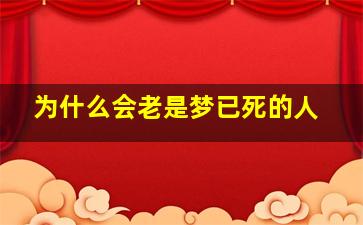 为什么会老是梦已死的人